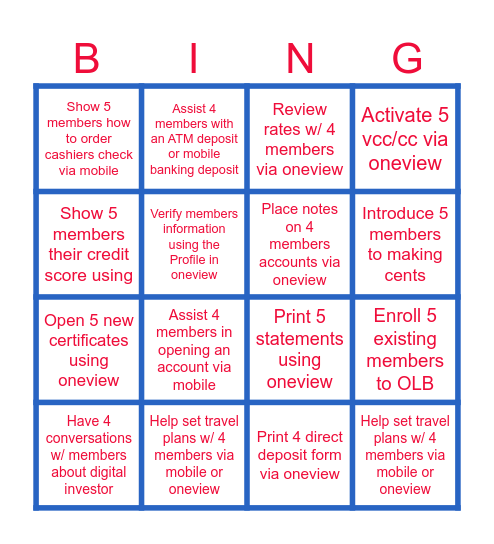 | B | I | N | G |
|---|---|---|---|
| Show 5 members how to order cashiers check via mobile | Assist 4 members with an ATM deposit or mobile banking deposit | Review rates w/ 4 members via oneview | Activate 5 vcc/cc via oneview |
| Show 5 members their credit score using | Verify members information using the Profile in oneview | Place notes on 4 members accounts via oneview | Introduce 5 members to making cents |
| Open 5 new certificates using oneview | Assist 4 members in opening an account via mobile | Print 5 statements using oneview | Enroll 5 existing members to OLB |
| Have 4 conversations w/ members about digital investor | Help set travel plans w/ 4 members via mobile or oneview | Print 4 direct deposit form via oneview | Help set travel plans w/ 4 members via mobile or oneview |